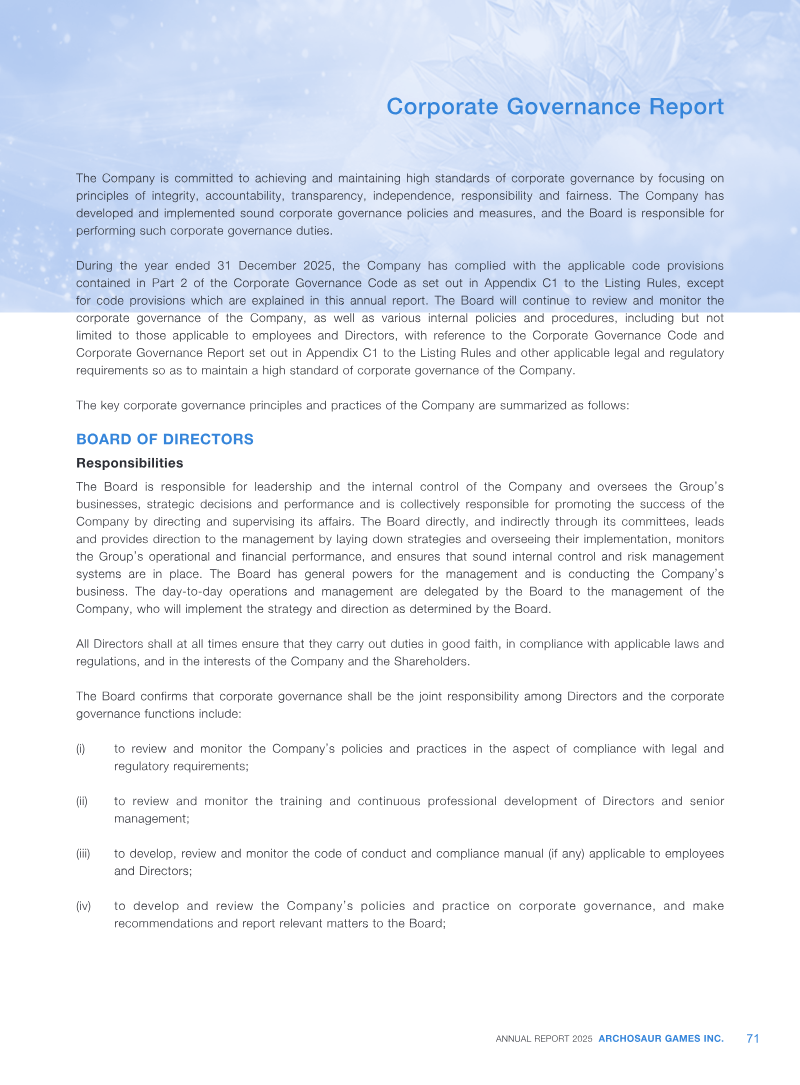 Corporate Governance Report

The Company is committed to achieving and maintaining high standards of corporate governance by focusing on principles of integrity, accountability, transparency, independence, responsibility and fairness. The Company has developed and implemented sound corporate governance policies and measures, and the Board is responsible for performing such corporate governance duties.

During the year ended 31 December 2025, the Company has complied with the applicable code provisions contained in Part 2 of the Corporate Governance Code as set out in Appendix C1 to the Listing Rules, except for code provisions which are explained in this annual report. The Board will continue to review and monitor the corporate governance of the Company, as well as various internal policies and procedures, including but not limited to those applicable to employees and Directors, with reference to the Corporate Governance Code and Corporate Governance Report set out in Appendix C1 to the Listing Rules and other applicable legal and regulatory requirements so as to maintain a high standard of corporate governance of the Company.

The key corporate governance principles and practices of the Company are summarized as follows:

BOARD OF DIRECTORS

Responsibilities

The Board is responsible for leadership and the internal control of the Company and oversees the Group's businesses, strategic decisions and performance and is collectively responsible for promoting the success of the Company by directing and supervising its affairs. The Board directly, and indirectly through its committees, leads and provides direction to the management by laying down strategies and overseeing their implementation, monitors the Group's operational and financial performance, and ensures that sound internal control and risk management systems are in place. The Board has general powers for the management and is conducting the Company's business. The day-to-day operations and management are delegated by the Board to the management of the Company, who will implement the strategy and direction as determined by the Board.

All Directors shall at all times ensure that they carry out duties in good faith, in compliance with applicable laws and regulations, and in the interests of the Company and the Shareholders.

The Board confirms that corporate governance shall be the joint responsibility among Directors and the corporate governance functions include:

(i) to review and monitor the Company's policies and practices in the aspect of compliance with legal and regulatory requirements;

(ii) to review and monitor the training and continuous professional development of Directors and senior management;

(iii) to develop, review and monitor the code of conduct and compliance manual (if any) applicable to employees and Directors;

(iv) to develop and review the Company's policies and practice on corporate governance, and make recommendations and report relevant matters to the Board;

ANNUAL REPORT 2025 ARCHOSAUR GAMES INC. 71